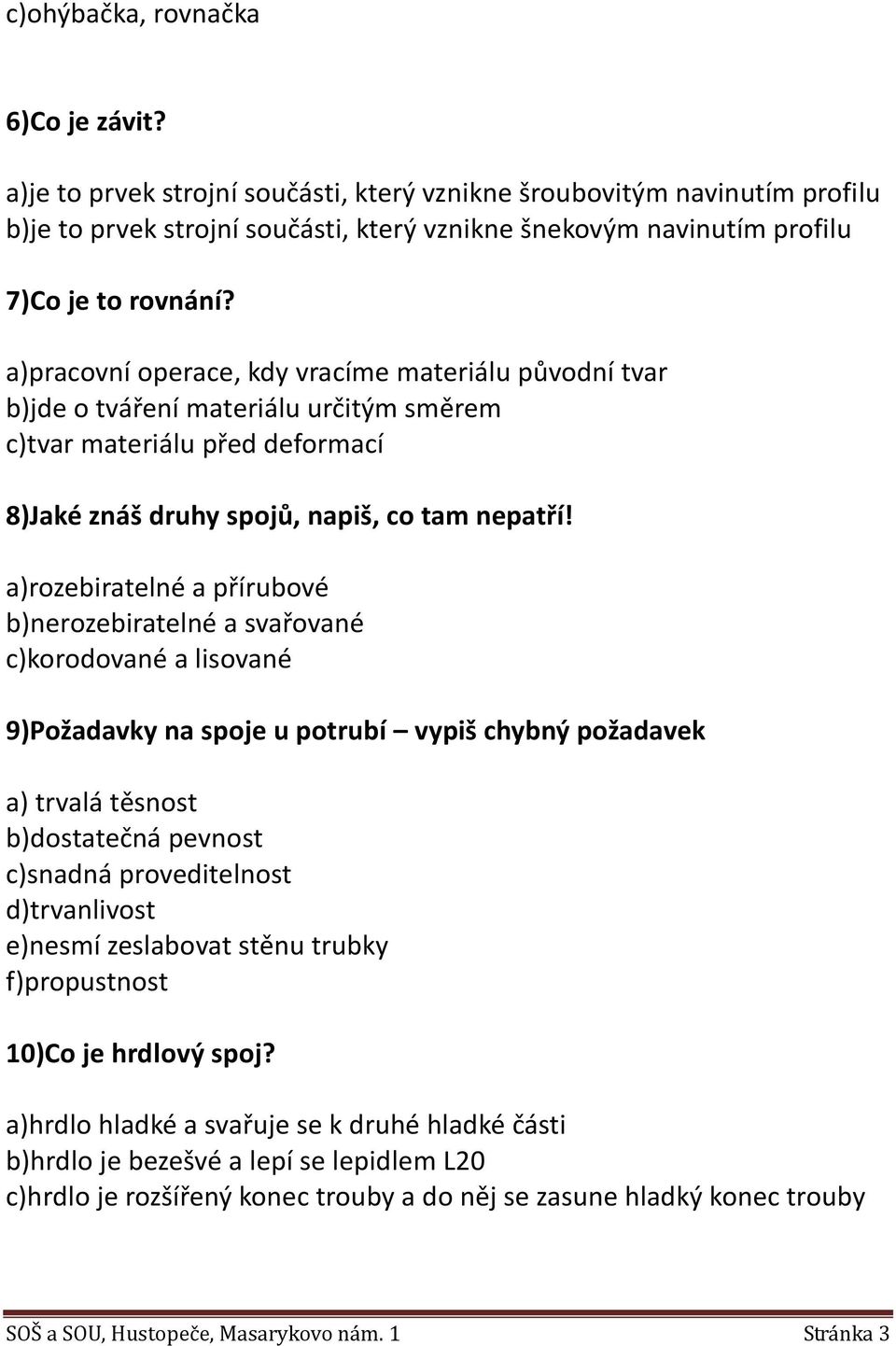 c)ohýbačka, rovnačka

6)Co je závit?

a)je to prvek strojní součásti, který vznikne šroubovitým navinutím profilu
b)je to prvek strojní součásti, který vznikne šnekovým navinutím profilu

7)Co je to rovnání?

a)pracovní operace, kdy vracíme materiálu původní tvar
b)jde o tváření materiálu určitým směrem
c)tvar materiálu před deformací

8)Jaké znáš druhy spojů, napiš, co tam nepatří!

a)rozebiratelné a přírubové
b)nerozebiratelné a svařované
c)korodované a lisované

9)Požadavky na spoje u potrubí – vypiš chybný požadavek

a) trvalá těsnost
b)dostatečná pevnost
c)snadná proveditelnost
d)trvanlivost
e)nesmí zeslabovat stěnu trubky
f)propustnost

10)Co je hrdlový spoj?

a)hrdlo hladké a svařuje se k druhé hladké části
b)hrdlo je bezešvé a lepí se lepidlem L20
c)hrdlo je rozšířený konec trouby a do něj se zasune hladký konec trouby

SOŠ a SOU, Hustopeče, Masarykovo nám. 1 Stránka 3